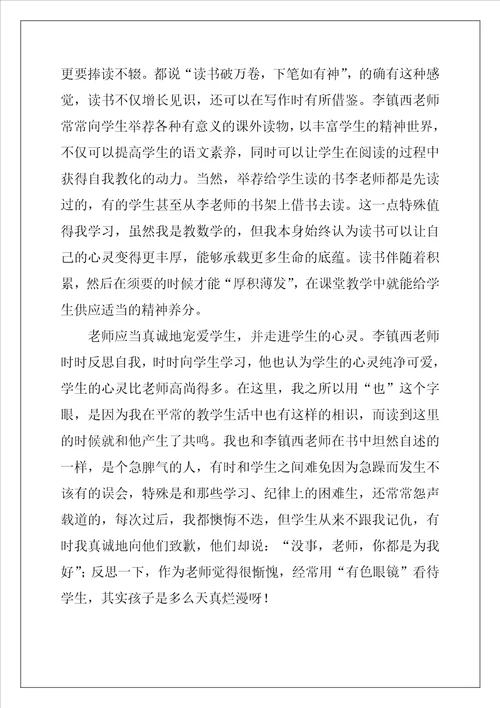 更要捧读不辍。都说“读书破万卷，下笔如有神”，的确有这种感觉，读书不仅增长见识，还可以在写作时有所借鉴。李镇西老师常常向学生举荐各种有意义的课外读物，以丰富学生的精神世界，不仅可以提高学生的语文素养，同时可以让学生在阅读的过程中获得自我教化的动力。当然，举荐给学生读的书李老师都是先读过的，有的学生甚至从李老师的书架上借书去读。这一点特殊值得我学习，虽然我是教数学的，但我本身始终认为读书可以让自己的心灵变得更丰厚，能够承载更多生命的底蕴。读书伴随着积累，然后在须要的时候才能“厚积薄发”，在课堂教学中就能给学生供应适当的精神养分。

老师应当真诚地宠爱学生，并走进学生的心灵。李镇西老师时时反思自我，时时向学生学习，他也认为学生的心灵纯净可爱，学生的心灵比老师高尚得多。在这里，我之所以用“也”这个字眼，是因为我在平常的教学生活中也有这样的相识，而读到这里的时候就和他产生了共鸣。我也和李镇西老师在书中坦然自述的一样，是个急脾气的人，有时和学生之间难免因为急躁而发生不该有的误会，特殊是和那些学习、纪律上的困难生，还常常怨声载道的，每次过后，我都懊悔不迭，但学生从来不跟我记仇，有时我真诚地向他们致歉，他们却说：“没事，老师，你都是为我好”；反思一下，作为老师觉得很惭愧，经常用“有色眼镜”看待学生，其实孩子是多么天真烂漫呀！